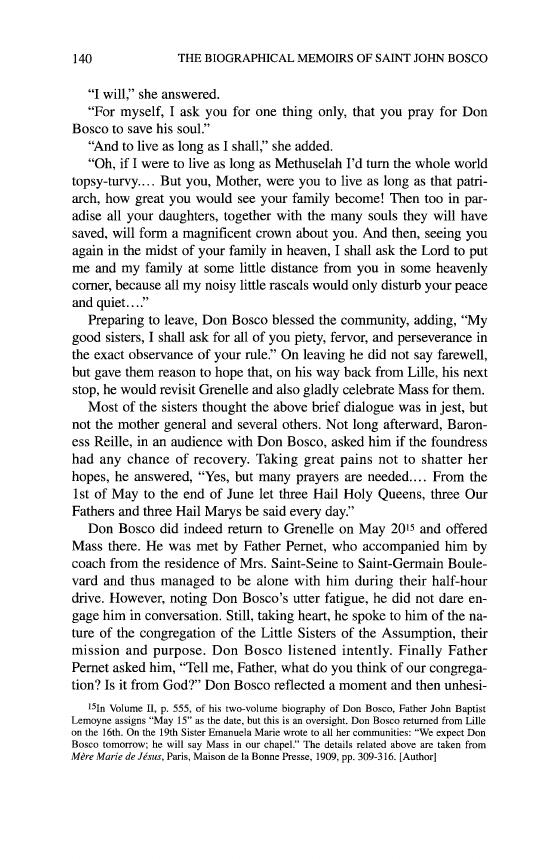 140 THE BIOGRAPHICAL MEMOIRS OF SAINT JOHN BOSCO

"I will," she answered.

"For myself, I ask you for one thing only, that you pray for Don Bosco to save his soul."

"And to live as long as I shall," she added.

"Oh, if I were to live as long as Methuselah I'd turn the whole world topsy-turvy.... But you, Mother, were you to live as long as that patriarch, how great you would see your family become! Then too in paradise all your daughters, together with the many souls they will have saved, will form a magnificent crown about you. And then, seeing you again in the midst of your family in heaven, I shall ask the Lord to put me and my family at some little distance from you in some heavenly corner, because all my noisy little rascals would only disturb your peace and quiet...."

Preparing to leave, Don Bosco blessed the community, adding, "My good sisters, I shall ask for all of you piety, fervor, and perseverance in the exact observance of your rule." On leaving he did not say farewell, but gave them reason to hope that, on his way back from Lille, his next stop, he would revisit Grenelle and also gladly celebrate Mass for them.

Most of the sisters thought the above brief dialogue was in jest, but not the mother general and several others. Not long afterward, Baroness Reille, in an audience with Don Bosco, asked him if the foundress had any chance of recovery. Taking great pains not to shatter her hopes, he answered, "Yes, but many prayers are needed.... From the 1st of May to the end of June let three Hail Holy Queens, three Our Fathers and three Hail Marys be said every day."

Don Bosco did indeed return to Grenelle on May 20$^{15}$ and offered Mass there. He was met by Father Pernet, who accompanied him by coach from the residence of Mrs. Saint-Seine to Saint-Germain Boulevard and thus managed to be alone with him during their half-hour drive. However, noting Don Bosco's utter fatigue, he did not dare engage him in conversation. Still, taking heart, he spoke to him of the nature of the congregation of the Little Sisters of the Assumption, their mission and purpose. Don Bosco listened intently. Finally Father Pernet asked him, "Tell me, Father, what do you think of our congregation? Is it from God?" Don Bosco reflected a moment and then unhesi-

$^{15}$In Volume II, p. 555, of his two-volume biography of Don Bosco, Father John Baptist Lemoyne assigns "May 15" as the date, but this is an oversight. Don Bosco returned from Lille on the 16th. On the 19th Sister Emanuela Marie wrote to all her communities: "We expect Don Bosco tomorrow; he will say Mass in our chapel." The details related above are taken from Mère Marie de Jésus, Paris, Maison de la Bonne Presse, 1909, pp. 309-316. [Author]